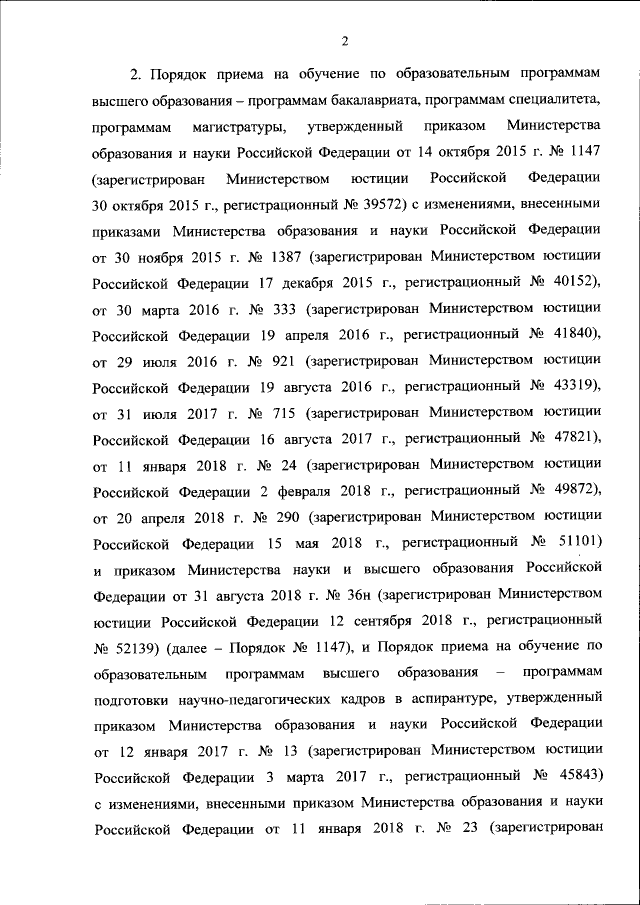 2

2. Порядок приема на обучение по образовательным программам высшего образования – программам бакалавриата, программам специалитета, программам магистратуры, утвержденный приказом Министерства образования и науки Российской Федерации от 14 октября 2015 г. № 1147 (зарегистрирован Министерством юстиции Российской Федерации 30 октября 2015 г., регистрационный № 39572) с изменениями, внесенными приказами Министерства образования и науки Российской Федерации от 30 ноября 2015 г. № 1387 (зарегистрирован Министерством юстиции Российской Федерации 17 декабря 2015 г., регистрационный № 40152), от 30 марта 2016 г. № 333 (зарегистрирован Министерством юстиции Российской Федерации 19 апреля 2016 г., регистрационный № 41840), от 29 июля 2016 г. № 921 (зарегистрирован Министерством юстиции Российской Федерации 19 августа 2016 г., регистрационный № 43319), от 31 июля 2017 г. № 715 (зарегистрирован Министерством юстиции Российской Федерации 16 августа 2017 г., регистрационный № 47821), от 11 января 2018 г. № 24 (зарегистрирован Министерством юстиции Российской Федерации 2 февраля 2018 г., регистрационный № 49872), от 20 апреля 2018 г. № 290 (зарегистрирован Министерством юстиции Российской Федерации 15 мая 2018 г., регистрационный № 51101) и приказом Министерства науки и высшего образования Российской Федерации от 31 августа 2018 г. № 36н (зарегистрирован Министерством юстиции Российской Федерации 12 сентября 2018 г., регистрационный № 52139) (далее – Порядок № 1147), и Порядок приема на обучение по образовательным программам высшего образования – программам подготовки научно-педагогических кадров в аспирантуре, утвержденный приказом Министерства образования и науки Российской Федерации от 12 января 2017 г. № 13 (зарегистрирован Министерством юстиции Российской Федерации 3 марта 2017 г., регистрационный № 45843) с изменениями, внесенными приказом Министерства образования и науки Российской Федерации от 11 января 2018 г. № 23 (зарегистрирован